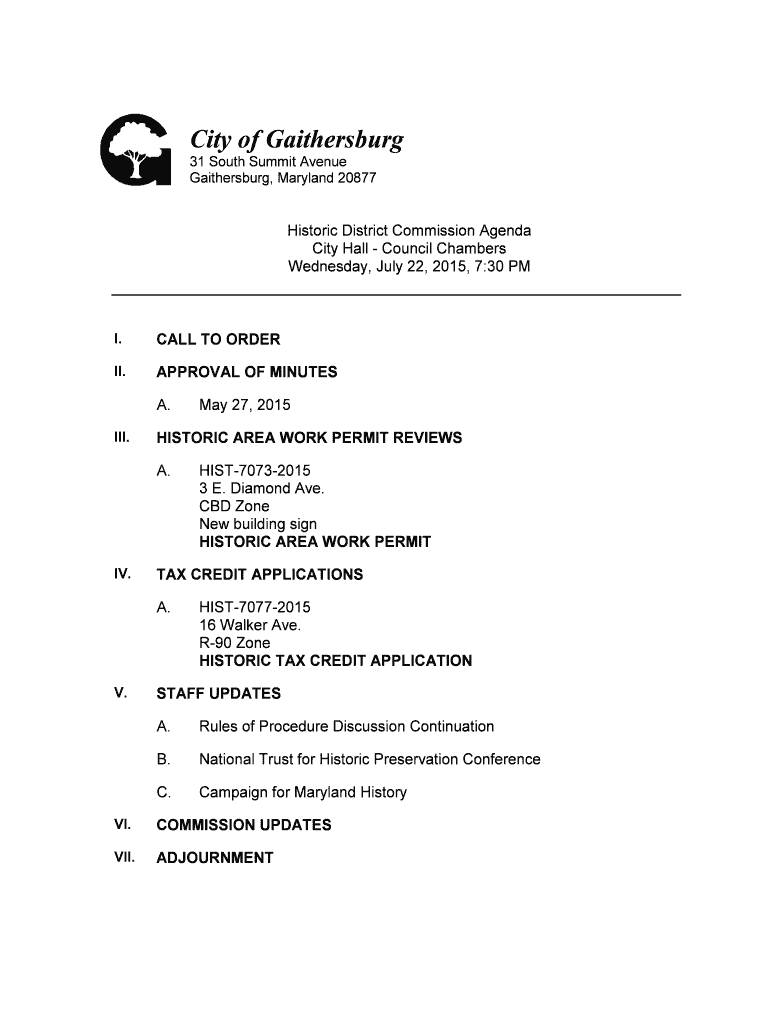 City of Gaithersburg
31 South Summit Avenue
Gaithersburg, Maryland 20877

Historic District Commission Agenda
City Hall - Council Chambers
Wednesday, July 22, 2015, 7:30 PM

I. CALL TO ORDER

II. APPROVAL OF MINUTES

A. May 27, 2015

III. HISTORIC AREA WORK PERMIT REVIEWS

A. HIST-7073-2015
3 E. Diamond Ave.
CBD Zone
New building sign
HISTORIC AREA WORK PERMIT

IV. TAX CREDIT APPLICATIONS

A. HIST-7077-2015
16 Walker Ave.
R-90 Zone
HISTORIC TAX CREDIT APPLICATION

V. STAFF UPDATES

A. Rules of Procedure Discussion Continuation

B. National Trust for Historic Preservation Conference

C. Campaign for Maryland History

VI. COMMISSION UPDATES

VII. ADJOURNMENT